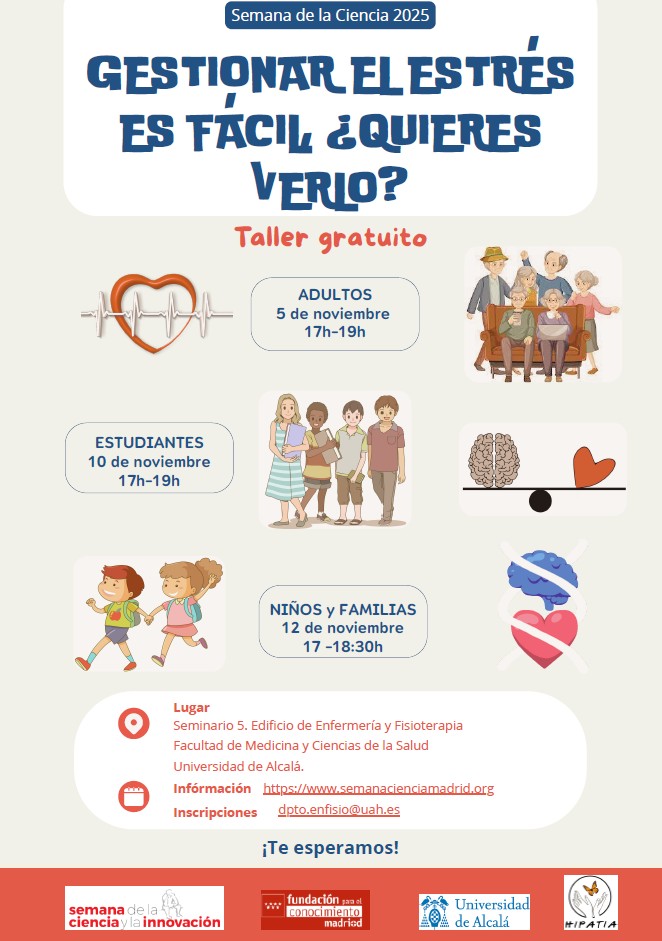 Semana de la Ciencia 2025

GESTIONAR EL ESTRÉS ES FÁCIL ¿QUIERES VERLO?

Taller gratuito

ADULTOS
5 de noviembre
17h-19h

ESTUDIANTES
10 de noviembre
17h-19h

NIÑOS y FAMILIAS
12 de noviembre
17 -18:30h

Lugar
Seminario 5. Edificio de Enfermería y Fisioterapia
Facultad de Medicina y Ciencias de la Salud
Universidad de Alcalá.

Infórmación https://www.semanacienciamadrid.org
Inscripciones dpto.enfisio@uah.es

¡Te esperamos!

semana de la ciencia y la innovación

fundación para el conocimiento madrid

Universidad de Alcalá

HIPATIA